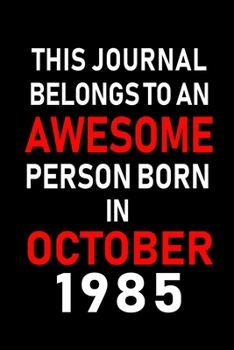 THIS JOURNAL BELONGS TO AN AWESOME PERSON BORN IN OCTOBER 1985